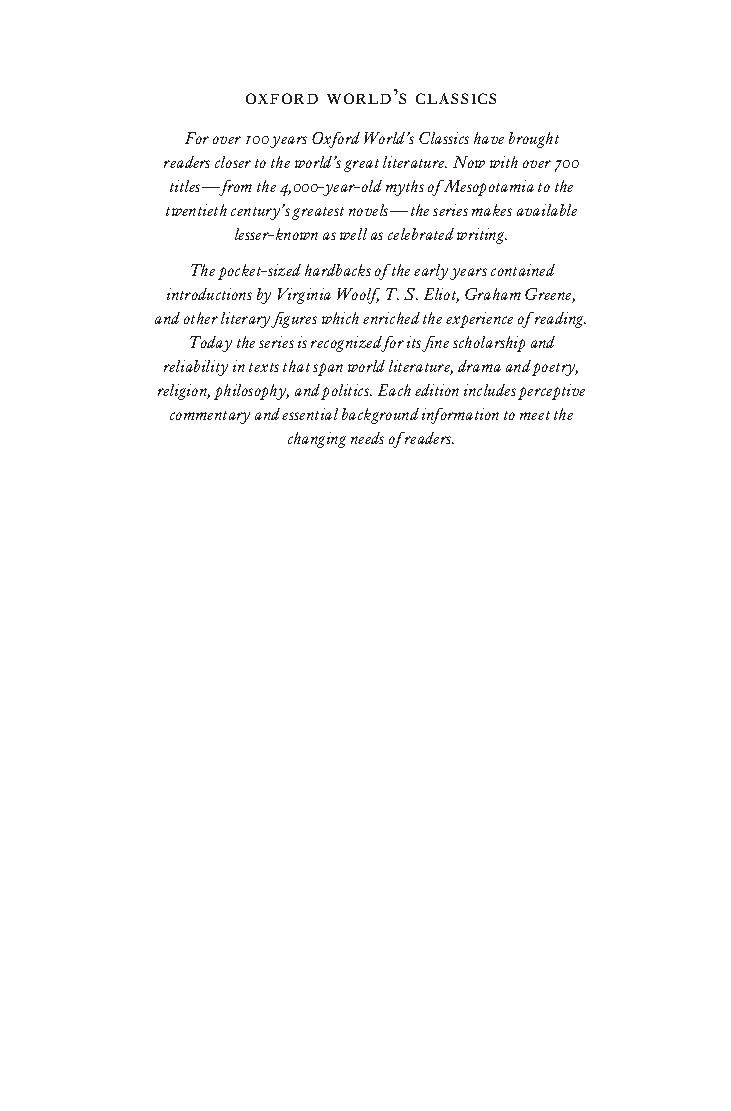 OXFORD WORLD'S CLASSICS

For over 100 years Oxford World's Classics have brought readers closer to the world's great literature. Now with over 700 titles—from the 4,000-year-old myths of Mesopotamia to the twentieth century's greatest novels—the series makes available lesser-known as well as celebrated writing.

The pocket-sized hardbacks of the early years contained introductions by Virginia Woolf, T. S. Eliot, Graham Greene, and other literary figures which enriched the experience of reading. Today the series is recognized for its fine scholarship and reliability in texts that span world literature, drama and poetry, religion, philosophy, and politics. Each edition includes perceptive commentary and essential background information to meet the changing needs of readers.